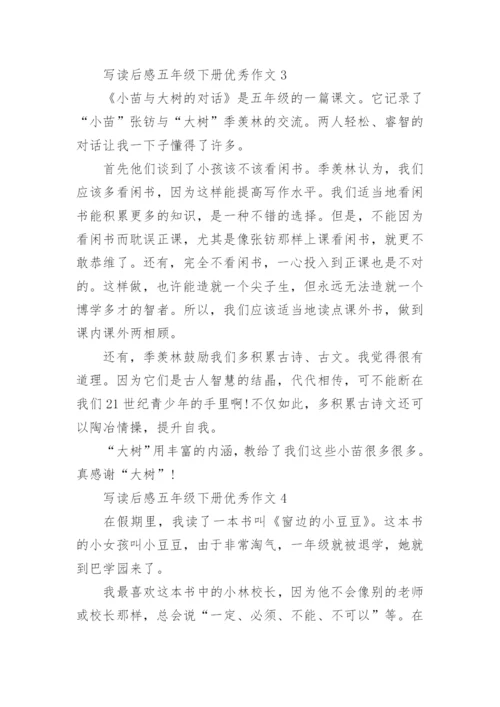 写读后感五年级下册优秀作文 3

《小苗与大树的对话》是五年级的一篇课文。它记录了“小苗”张钫与“大树”季羡林的交流。两人轻松、睿智的对话让我一下子懂得了许多。

首先他们谈到了小孩该不该看闲书。季羡林认为，我们应该多看闲书，因为这样能提高写作水平。我们适当地看闲书能积累更多的知识，是一种不错的选择。但是，不能因为看闲书而耽误正课，尤其是像张钫那样上课看闲书，就更不敢恭维了。还有，完全不看闲书，一心投入到正课也是不对的。这样做，也许能造就一个尖子生，但永远无法造就一个博学多才的智者。所以，我们应该适当地读点课外书，做到课内课外两相顾。

还有，季羡林鼓励我们多积累古诗、古文。我觉得很有道理。因为它们是古人智慧的结晶，代代相传，可不能断在我们 21 世纪青少年的手里啊!不仅如此，多积累古诗文还可以陶冶情操，提升自我。

“大树”用丰富的内涵，教给了我们这些小苗很多很多。真感谢“大树”!

写读后感五年级下册优秀作文 4

在假期里，我读了一本书叫《窗边的小豆豆》。这本书的小女孩叫小豆豆，由于非常淘气，一年级就被退学，她就到巴学园来了。

我最喜欢这本书中的小林校长，因为他不会像别的老师或校长那样，总会说“一定、必须、不能、不可以”等。在